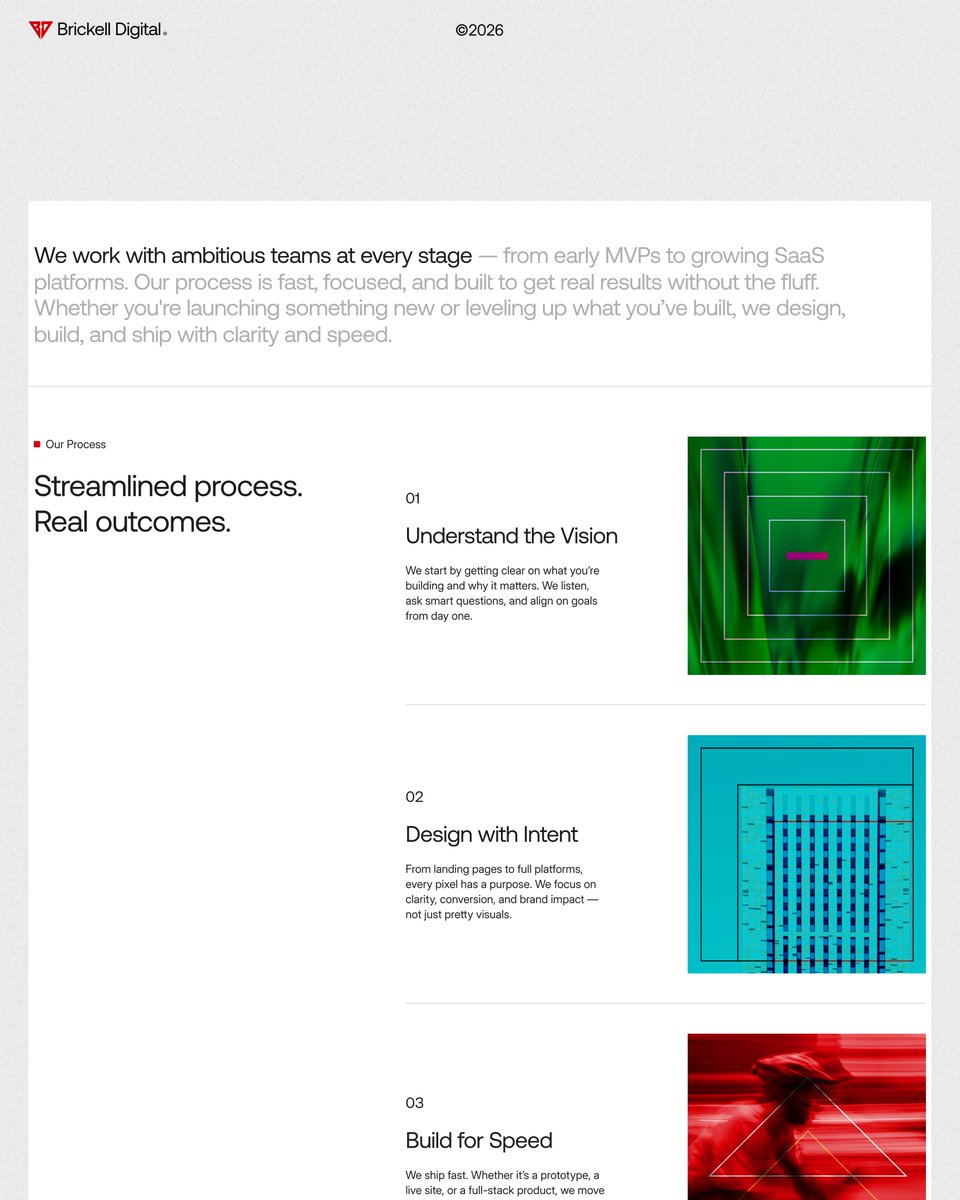 Brickell Digital®

©2026

We work with ambitious teams at every stage — from early MVPs to growing SaaS platforms. Our process is fast, focused, and built to get real results without the fluff. Whether you're launching something new or leveling up what you've built, we design, build, and ship with clarity and speed.

Our Process

Streamlined process.
Real outcomes.

01

Understand the Vision

We start by getting clear on what you're building and why it matters. We listen, ask smart questions, and align on goals from day one.

02

Design with Intent

From landing pages to full platforms, every pixel has a purpose. We focus on clarity, conversion, and brand impact — not just pretty visuals.

03

Build for Speed

We ship fast. Whether it's a prototype, a live site, or a full-stack product, we move